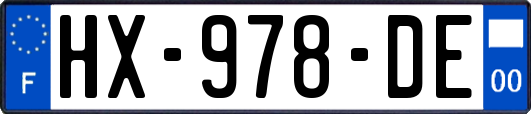 F

HX-978-DE

00